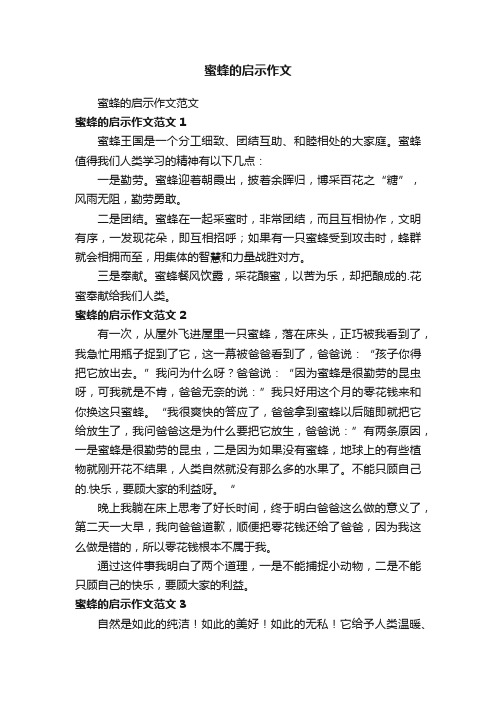 蜜蜂的启示作文

蜜蜂的启示作文范文

蜜蜂的启示作文范文 1

蜜蜂王国是一个分工细致、团结互助、和睦相处的大家庭。蜜蜂值得我们人类学习的精神有以下几点：

一是勤劳。蜜蜂迎着朝霞出，披着余晖归，博采百花之“糖”，风雨无阻，勤劳勇敢。

二是团结。蜜蜂在一起采蜜时，非常团结，而且互相协作，文明有序，一发现花朵，即互相招呼；如果有一只蜜蜂受到攻击时，蜂群就会相拥而至，用集体的智慧和力量战胜对方。

三是奉献。蜜蜂餐风饮露，采花酿蜜，以苦为乐，却把酿成的.花蜜奉献给我们人类。

蜜蜂的启示作文范文 2

有一次，从屋外飞进屋里一只蜜蜂，落在床头，正巧被我看到了，我急忙用瓶子捉到了它，这一幕被爸爸看到了，爸爸说：“孩子你得把它放出去。”我问为什么呀？爸爸说：“因为蜜蜂是很勤劳的昆虫呀，可我就是不肯，爸爸无奈的说：”我只好用这个月的零花钱来和你换这只蜜蜂。“我很爽快的答应了，爸爸拿到蜜蜂以后随即就把它给放生了，我问爸爸这是为什么要把它放生，爸爸说：”有两条原因，一是蜜蜂是很勤劳的昆虫，二是因为如果没有蜜蜂，地球上的有些植物就刚开花不结果，人类自然就没有那么多的水果了。不能只顾自己的.快乐，要顾大家的利益呀。“

晚上我躺在床上思考了好长时间，终于明白爸爸这么做的意义了，第二天一大早，我向爸爸道歉，顺便把零花钱还给了爸爸，因为我这么做是错的，所以零花钱根本不属于我。

通过这件事我明白了两个道理，一是不能捕捉小动物，二是不能只顾自己的快乐，要顾大家的利益。

蜜蜂的启示作文范文 3

自然是如此的纯洁！如此的美好！如此的无私！它给予人类温暖、